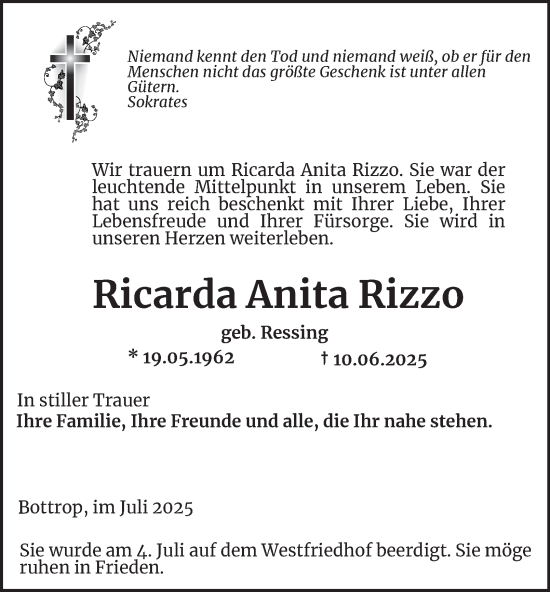 Niemand kennt den Tod und niemand weiß, ob er für den Menschen nicht das größte Geschenk ist unter allen Gütern.
Sokrates

Wir trauern um Ricarda Anita Rizzo. Sie war der leuchtende Mittelpunkt in unserem Leben. Sie hat uns reich beschenkt mit Ihrer Liebe, Ihrer Lebensfreude und Ihrer Fürsorge. Sie wird in unseren Herzen weiterleben.

Ricarda Anita Rizzo

geb. Ressing

* 19.05.1962 † 10.06.2025

In stiller Trauer
Ihre Familie, Ihre Freunde und alle, die Ihr nahe stehen.

Bottrop, im Juli 2025

Sie wurde am 4. Juli auf dem Westfriedhof beerdigt. Sie möge ruhen in Frieden.